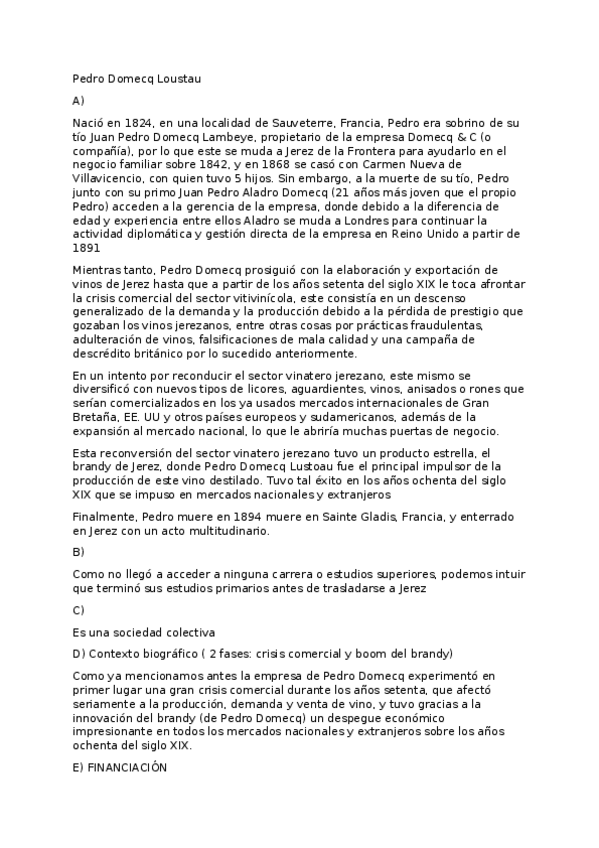 Pedro Domecq Loustau

A)

Nació en 1824, en una localidad de Sauveterre, Francia, Pedro era sobrino de su tío Juan Pedro Domecq Lambeye, propietario de la empresa Domecq & C (o compañía), por lo que este se muda a Jerez de la Frontera para ayudarlo en el negocio familiar sobre 1842, y en 1868 se casó con Carmen Nueva de Villavicencio, con quien tuvo 5 hijos. Sin embargo, a la muerte de su tío, Pedro junto con su primo Juan Pedro Aladro Domecq (21 años más joven que el propio Pedro) acceden a la gerencia de la empresa, donde debido a la diferencia de edad y experiencia entre ellos Aladro se muda a Londres para continuar la actividad diplomática y gestión directa de la empresa en Reino Unido a partir de 1891

Mientras tanto, Pedro Domecq prosiguió con la elaboración y exportación de vinos de Jerez hasta que a partir de los años setenta del siglo XIX le toca afrontar la crisis comercial del sector vitivinícola, este consistía en un descenso generalizado de la demanda y la producción debido a la pérdida de prestigio que gozaban los vinos jerezanos, entre otras cosas por prácticas fraudulentas, adulteración de vinos, falsificaciones de mala calidad y una campaña de descrédito británico por lo sucedido anteriormente.

En un intento por reconducir el sector vinatero jerezano, este mismo se diversificó con nuevos tipos de licores, aguardientes, vinos, anisados o rones que serían comercializados en los ya usados mercados internacionales de Gran Bretaña, EE. UU y otros países europeos y sudamericanos, además de la expansión al mercado nacional, lo que le abriría muchas puertas de negocio.

Esta reconversión del sector vinatero jerezano tuvo un producto estrella, el brandy de Jerez, donde Pedro Domecq Lustoau fue el principal impulsor de la producción de este vino destilado. Tuvo tal éxito en los años ochenta del siglo XIX que se impuso en mercados nacionales y extranjeros

Finalmente, Pedro muere en 1894 muere en Sainte Gladis, Francia, y enterrado en Jerez con un acto multitudinario.

B)

Como no llegó a acceder a ninguna carrera o estudios superiores, podemos intuir que terminó sus estudios primarios antes de trasladarse a Jerez

C)

Es una sociedad colectiva

D) Contexto biográfico ( 2 fases: crisis comercial y boom del brandy)

Como ya mencionamos antes la empresa de Pedro Domecq experimentó en primer lugar una gran crisis comercial durante los años setenta, que afectó seriamente a la producción, demanda y venta de vino, y tuvo gracias a la innovación del brandy (de Pedro Domecq) un despegue económico impresionante en todos los mercados nacionales y extranjeros sobre los años ochenta del siglo XIX.

E) FINANCIACIÓN